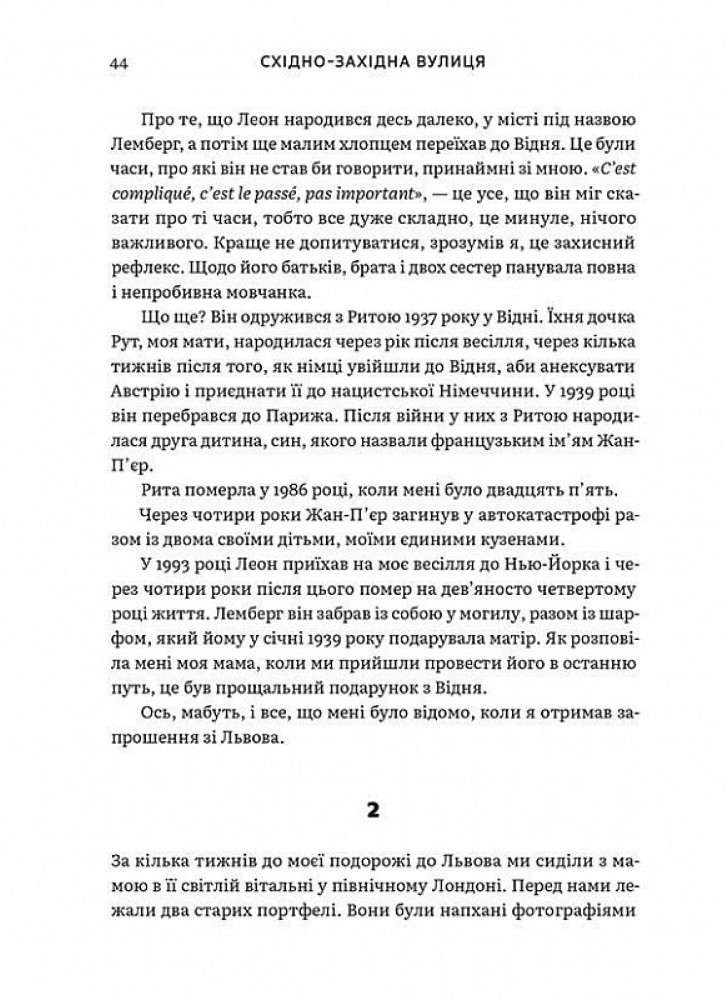 44 СХІДНО-ЗАХІДНА ВУЛИЦЯ

Про те, що Леон народився десь далеко, у місті під назвою Лемберг, а потім ще малим хлопцем переїхав до Відня. Це були часи, про які він не став би говорити, принаймні зі мною. «C'est compliqué, c'est le passé, pas important», — це усе, що він міг сказати про ті часи, тобто все дуже складно, це минуле, нічого важливого. Краще не допитуватися, зрозумів я, це захисний рефлекс. Щодо його батьків, брата і двох сестер панувала повна і непробивна мовчанка.

Що ще? Він одружився з Ритою 1937 року у Відні. Їхня дочка Рут, моя мати, народилася через рік після весілля, через кілька тижнів після того, як німці увійшли до Відня, аби анексувати Австрію і приєднати її до нацистської Німеччини. У 1939 році він перебрався до Парижа. Після війни у них з Ритою народилася друга дитина, син, якого назвали французьким ім'ям Жан-П'єр.

Рита померла у 1986 році, коли мені було двадцять п'ять.

Через чотири роки Жан-П'єр загинув у автокатастрофі разом із двома своїми дітьми, моїми єдиними кузенами.

У 1993 році Леон приїхав на моє весілля до Нью-Йорка і через чотири роки після цього помер на дев'яносто четвертому році життя. Лемберг він забрав із собою у могилу, разом із шарфом, який йому у січні 1939 року подарувала матір. Як розповіла мені моя мама, коли ми прийшли провести його в останню путь, це був прощальний подарунок з Відня.

Ось, мабуть, і все, що мені було відомо, коли я отримав запрошення зі Львова.

2

За кілька тижнів до моєї подорожі до Львова ми сиділи з мамою в її світлій вітальні у північному Лондоні. Перед нами лежали два старих портфелі. Вони були напхані фотографіями